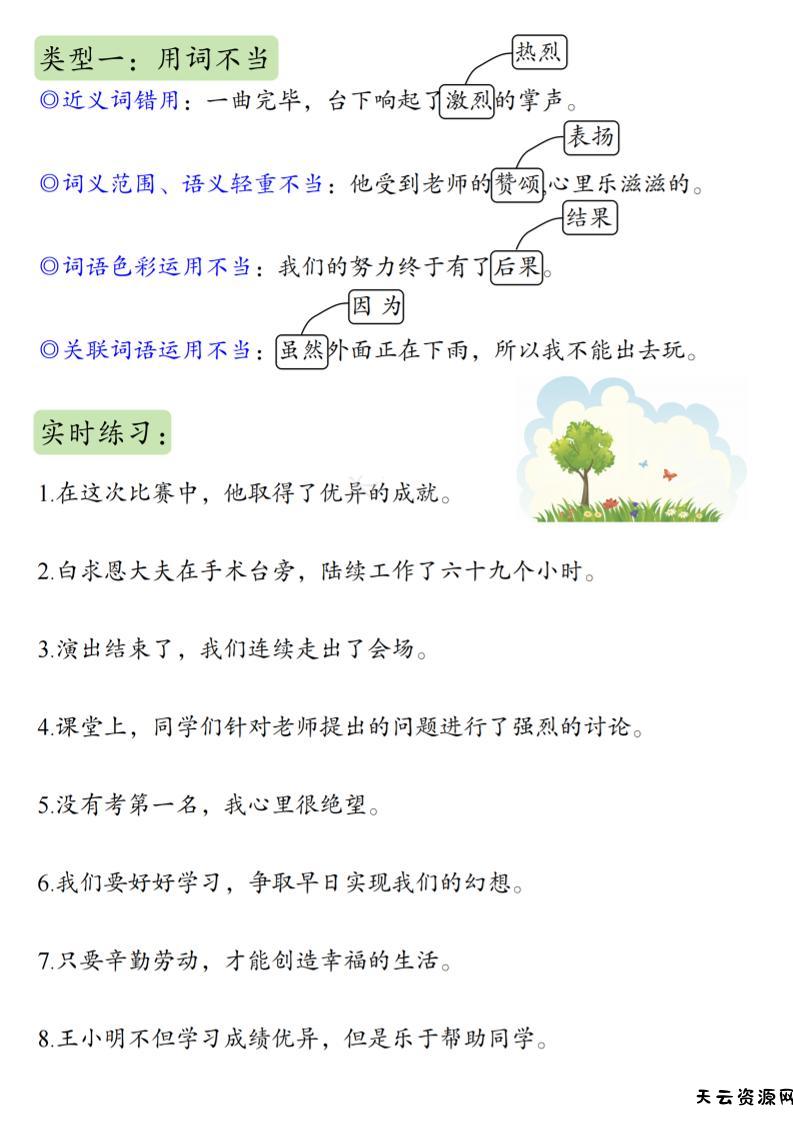 类型一：用词不当

热烈
◎近义词错用：一曲完毕，台下响起了激烈的掌声。

表扬
◎词义范围、语义轻重不当：他受到老师的赞颂，心里乐滋滋的。

结果
◎词语色彩运用不当：我们的努力终于有了后果。

因为
◎关联词语运用不当：虽然外面正在下雨，所以我不能出去玩。

实时练习：

1.在这次比赛中，他取得了优异的成就。

2.白求恩大夫在手术台旁，陆续工作了六十九个小时。

3.演出结束了，我们连续走出了会场。

4.课堂上，同学们针对老师提出的问题进行了强烈的讨论。

5.没有考第一名，我心里很绝望。

6.我们要好好学习，争取早日实现我们的幻想。

7.只要辛勤劳动，才能创造幸福的生活。

8.王小明不但学习成绩优异，但是乐于帮助同学。

天云资源网